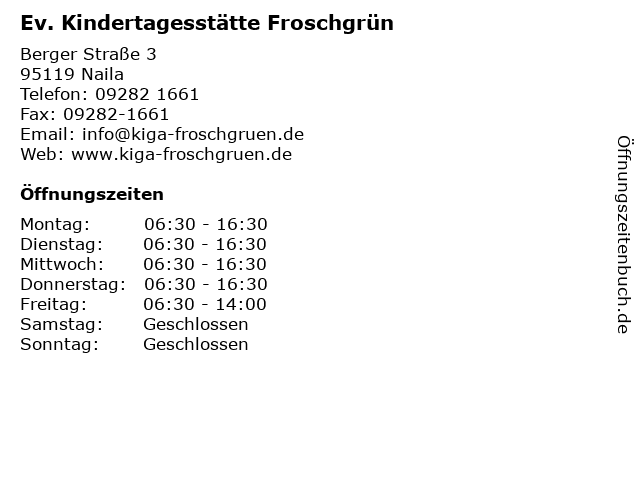 Ev. Kindertagesstätte Froschgrün

Berger Straße 3
95119 Naila
Telefon: 09282 1661
Fax: 09282-1661
Email: info@kiga-froschgruen.de
Web: www.kiga-froschgruen.de

Öffnungszeiten

Montag: 06:30 - 16:30
Dienstag: 06:30 - 16:30
Mittwoch: 06:30 - 16:30
Donnerstag: 06:30 - 16:30
Freitag: 06:30 - 14:00
Samstag: Geschlossen
Sonntag: Geschlossen

Öffnungszeitenbuch.de